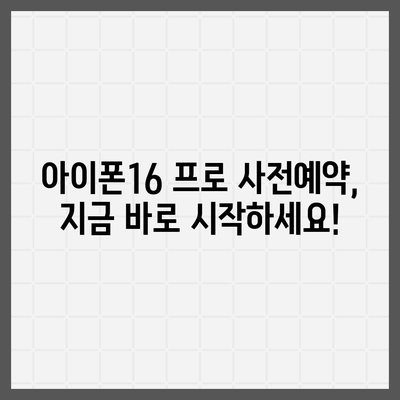 아이폰16 프로 사전예약, 지금 바로 시작하세요!